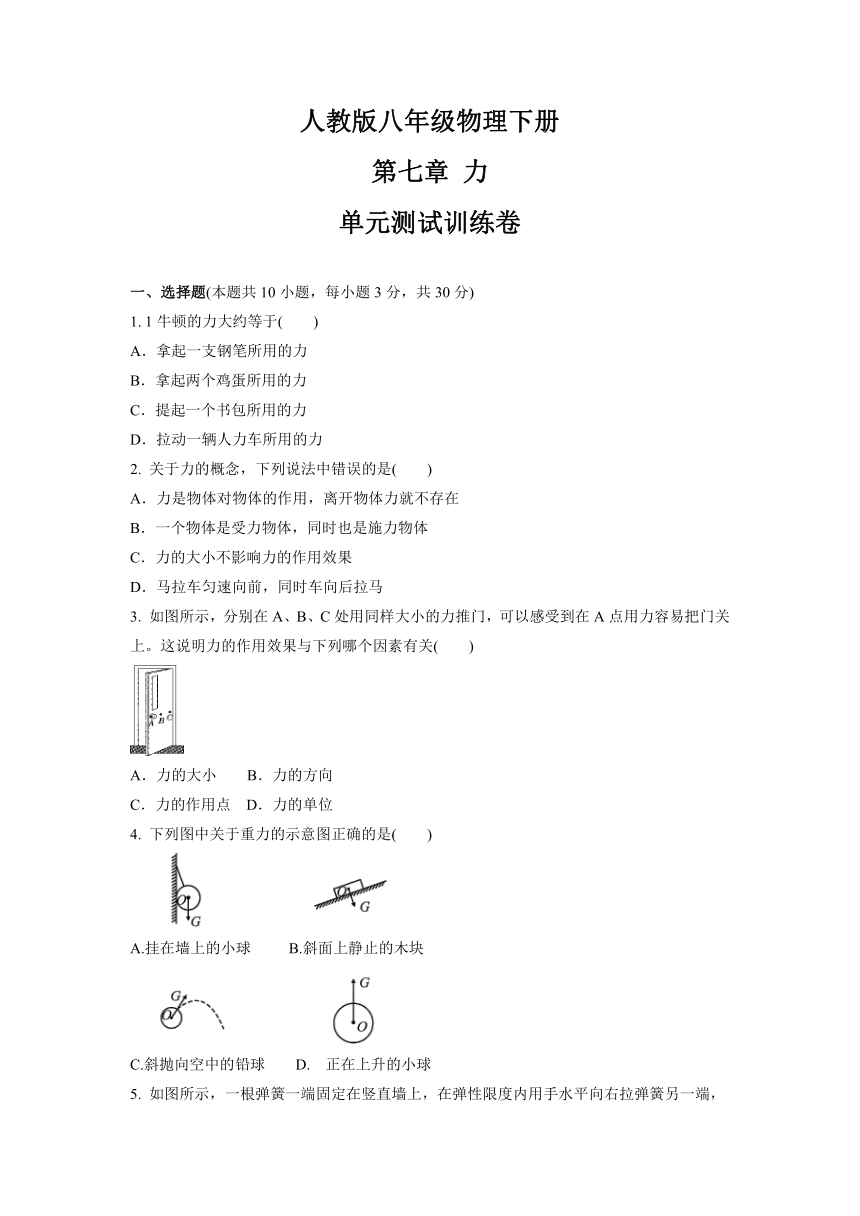 人教版八年级物理下册

第七章 力

单元测试训练卷

一、选择题(本题共 10 小题，每小题 3 分，共 30 分)

1. 1 牛顿的力大约等于(　　)

A．拿起一支钢笔所用的力

B．拿起两个鸡蛋所用的力

C．提起一个书包所用的力

D．拉动一辆人力车所用的力

2. 关于力的概念，下列说法中错误的是(　　)

A．力是物体对物体的作用，离开物体力就不存在

B．一个物体是受力物体，同时也是施力物体

C．力的大小不影响力的作用效果

D．马拉车匀速向前，同时车向后拉马

3. 如图所示，分别在 A、B、C 处用同样大小的力推门，可以感受到在 A 点用力容易把门关上。这说明力的作用效果与下列哪个因素有关(　　)

A B C

A．力的大小　　B．力的方向

C．力的作用点　D．力的单位

4. 下列图中关于重力的示意图正确的是(　　)

O G

O G

A.挂在墙上的小球　　B.斜面上静止的木块

G O

G O

C.斜抛向空中的铅球　　D.　正在上升的小球

5. 如图所示，一根弹簧一端固定在竖直墙上，在弹性限度内用手水平向右拉弹簧另一端，